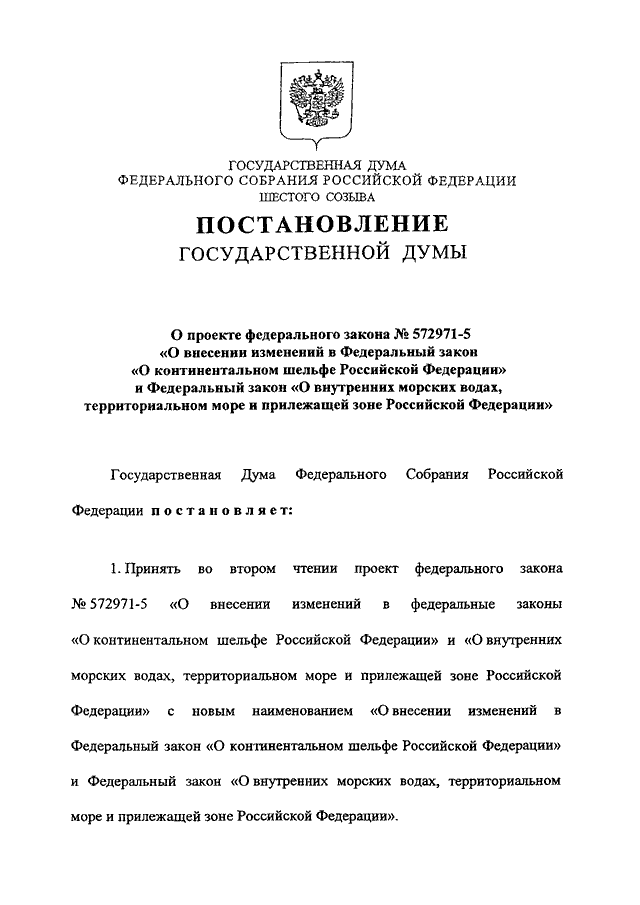 ГОСУДАРСТВЕННАЯ ДУМА
ФЕДЕРАЛЬНОГО СОБРАНИЯ РОССИЙСКОЙ ФЕДЕРАЦИИ
ШЕСТОГО СОЗЫВА

ПОСТАНОВЛЕНИЕ
ГОСУДАРСТВЕННОЙ ДУМЫ

О проекте федерального закона № 572971-5
«О внесении изменений в Федеральный закон
«О континентальном шельфе Российской Федерации»
и Федеральный закон «О внутренних морских водах, территориальном море и прилежащей зоне Российской Федерации»

Государственная Дума Федерального Собрания Российской Федерации постановляет:

1. Принять во втором чтении проект федерального закона № 572971-5 «О внесении изменений в федеральные законы «О континентальном шельфе Российской Федерации» и «О внутренних морских водах, территориальном море и прилежащей зоне Российской Федерации» с новым наименованием «О внесении изменений в Федеральный закон «О континентальном шельфе Российской Федерации» и Федеральный закон «О внутренних морских водах, территориальном море и прилежащей зоне Российской Федерации».